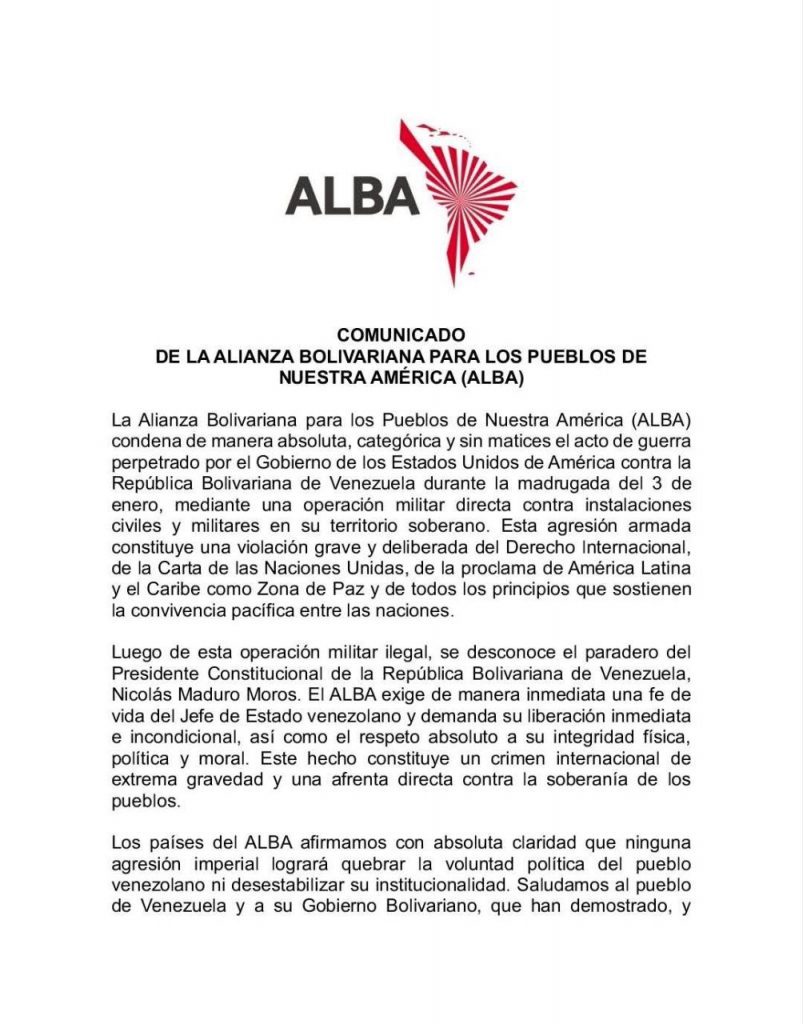 ALBA

COMUNICADO
DE LA ALIANZA BOLIVARIANA PARA LOS PUEBLOS DE NUESTRA AMÉRICA (ALBA)

La Alianza Bolivariana para los Pueblos de Nuestra América (ALBA) condena de manera absoluta, categórica y sin matices el acto de guerra perpetrado por el Gobierno de los Estados Unidos de América contra la República Bolivariana de Venezuela durante la madrugada del 3 de enero, mediante una operación militar directa contra instalaciones civiles y militares en su territorio soberano. Esta agresión armada constituye una violación grave y deliberada del Derecho Internacional, de la Carta de las Naciones Unidas, de la proclama de América Latina y el Caribe como Zona de Paz y de todos los principios que sostienen la convivencia pacífica entre las naciones.

Luego de esta operación militar ilegal, se desconoce el paradero del Presidente Constitucional de la República Bolivariana de Venezuela, Nicolás Maduro Moros. El ALBA exige de manera inmediata una fe de vida del Jefe de Estado venezolano y demanda su liberación inmediata e incondicional, así como el respeto absoluto a su integridad física, política y moral. Este hecho constituye un crimen internacional de extrema gravedad y una afrenta directa contra la soberanía de los pueblos.

Los países del ALBA afirmamos con absoluta claridad que ninguna agresión imperial logrará quebrar la voluntad política del pueblo venezolano ni desestabilizar su institucionalidad. Saludamos al pueblo de Venezuela y a su Gobierno Bolivariano, que han demostrado, y